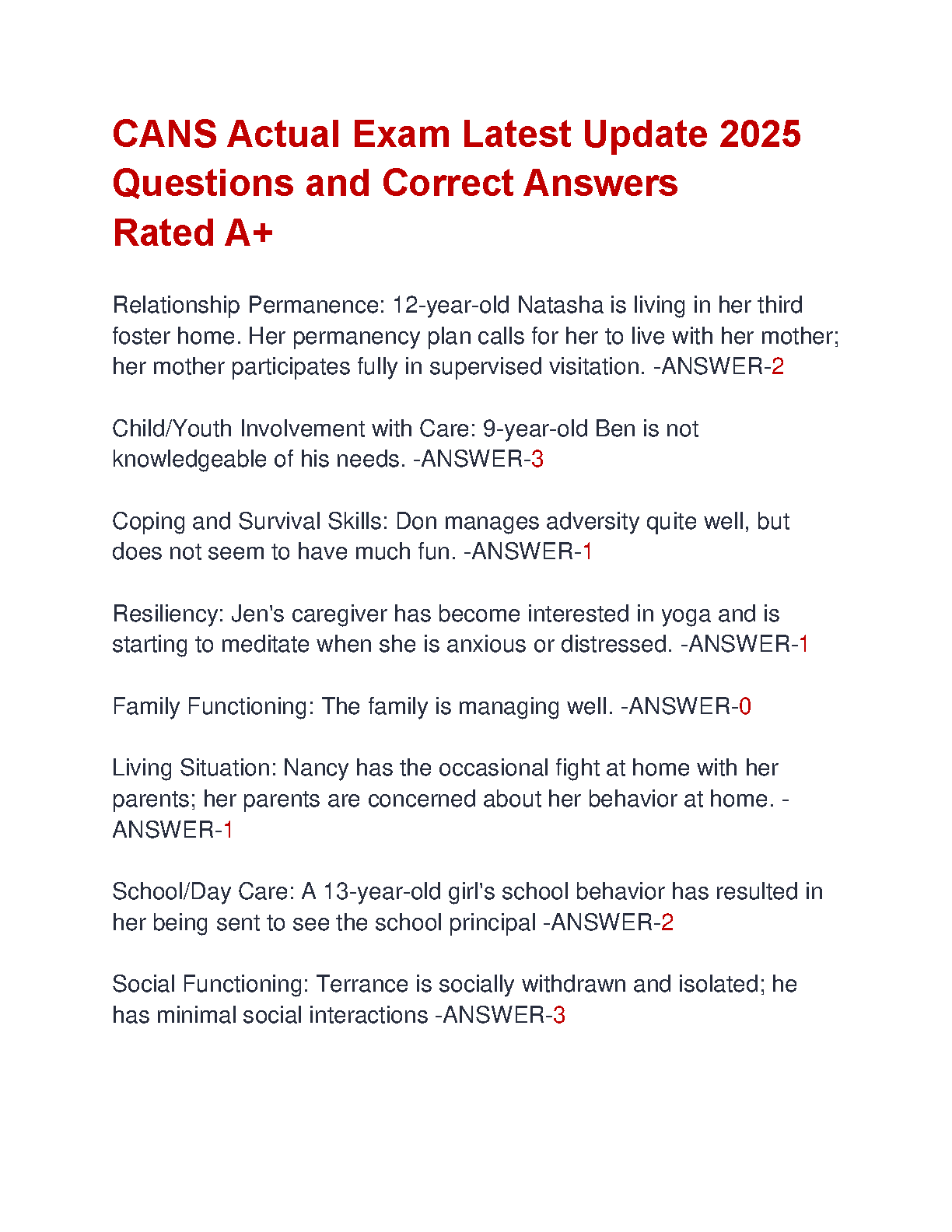 CANS Actual Exam Latest Update 2025 Questions and Correct Answers Rated A+

Relationship Permanence: 12-year-old Natasha is living in her third foster home. Her permanency plan calls for her to live with her mother; her mother participates fully in supervised visitation. -ANSWER-2

Child/Youth Involvement with Care: 9-year-old Ben is not knowledgeable of his needs. -ANSWER-3

Coping and Survival Skills: Don manages adversity quite well, but does not seem to have much fun. -ANSWER-1

Resiliency: Jen's caregiver has become interested in yoga and is starting to meditate when she is anxious or distressed. -ANSWER-1

Family Functioning: The family is managing well. -ANSWER-0

Living Situation: Nancy has the occasional fight at home with her parents; her parents are concerned about her behavior at home. -ANSWER-1

School/Day Care: A 13-year-old girl's school behavior has resulted in her being sent to see the school principal -ANSWER-2

Social Functioning: Terrance is socially withdrawn and isolated; he has minimal social interactions -ANSWER-3